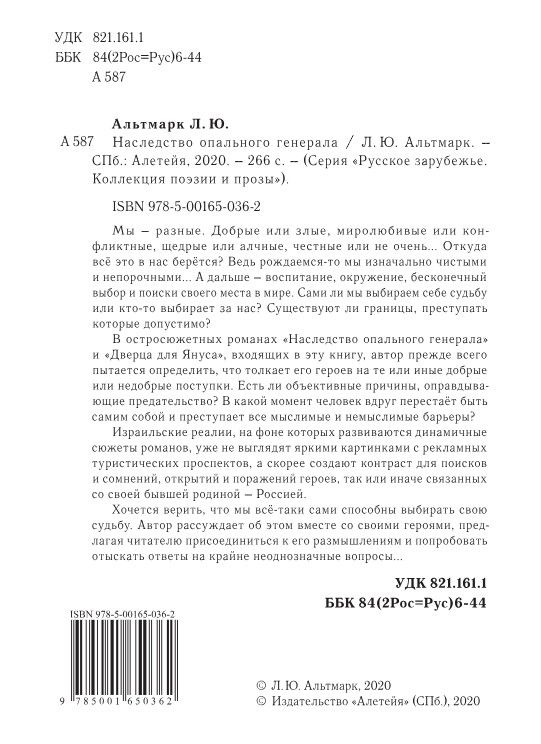 УДК 821.161.1
ББК 84(2Рос=Рус)6-44
А 587

Альтмарк Л. Ю.

А 587 Наследство опального генерала / Л. Ю. Альтмарк. – СПб.: Алетейя, 2020. – 266 с. – (Серия «Русское зарубежье. Коллекция поэзии и прозы»).

ISBN 978-5-00165-036-2

Мы – разные. Добрые или злые, миролюбивые или конфликтные, щедрые или алчные, честные или не очень... Откуда всё это в нас берётся? Ведь рождаемся-то мы изначально чистыми и непорочными... А дальше – воспитание, окружение, бесконечный выбор и поиски своего места в мире. Сами ли мы выбираем себе судьбу или кто-то выбирает за нас? Существуют ли границы, преступать которые допустимо?

В остросюжетных романах «Наследство опального генерала» и «Дверца для Януса», входящих в эту книгу, автор прежде всего пытается определить, что толкает его героев на те или иные добрые или недобрые поступки. Есть ли объективные причины, оправдывающие предательство? В какой момент человек вдруг перестаёт быть самим собой и преступает все мыслимые и немыслимые барьеры?

Израильские реалии, на фоне которых развиваются динамичные сюжеты романов, уже не выглядят яркими картинками с рекламных туристических проспектов, а скорее создают контраст для поисков и сомнений, открытий и поражений героев, так или иначе связанных со своей бывшей родиной – Россией.

Хочется верить, что мы всё-таки сами способны выбирать свою судьбу. Автор рассуждает об этом вместе со своими героями, предлагая читателю присоединиться к его размышлениям и попробовать отыскать ответы на крайне неоднозначные вопросы...

УДК 821.161.1
ББК 84(2Рос=Рус)6-44

ISBN 978-5-00165-036-2

9 785001 650362

© Л.Ю. Альтмарк, 2020
© Издательство «Алетейя» (СПб.), 2020